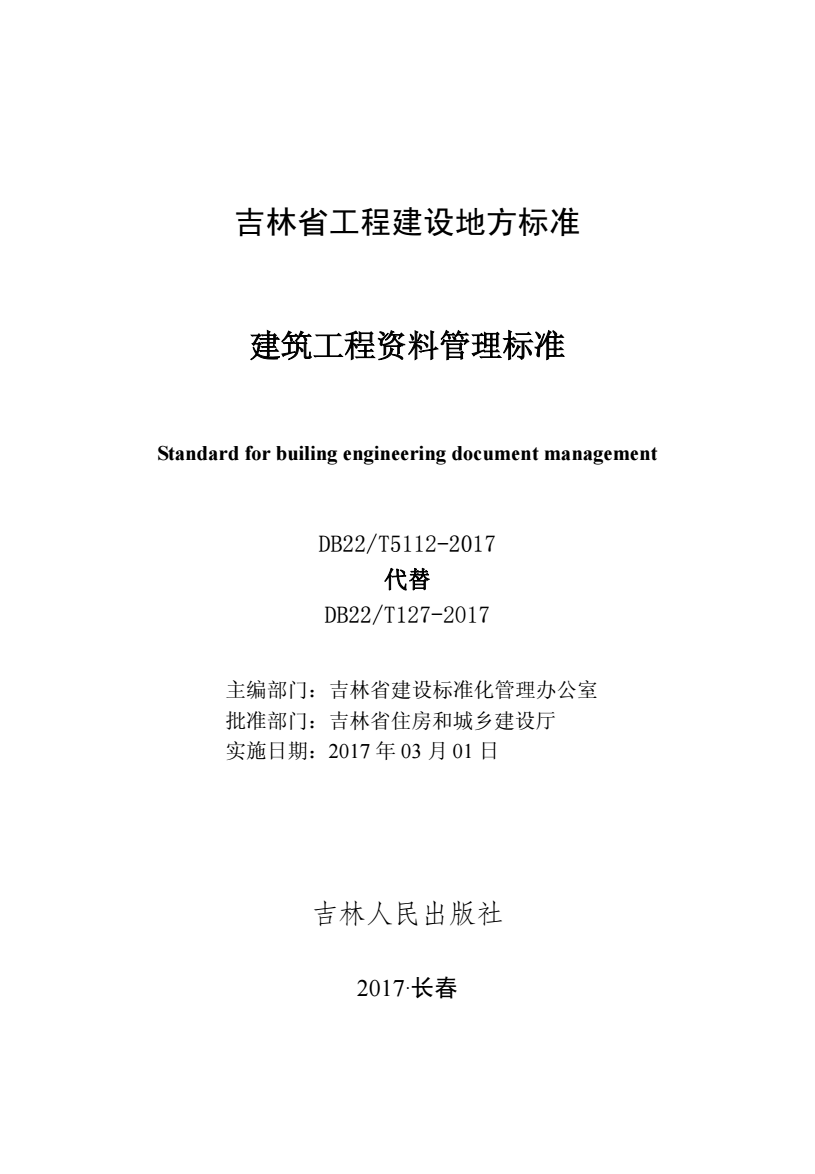 吉林省工程建设地方标准

建筑工程资料管理标准

Standard for builing engineering document management

DB22/T5112-2017
代替
DB22/T127-2017

主编部门：吉林省建设标准化管理办公室
批准部门：吉林省住房和城乡建设厅
实施日期：2017 年 03 月 01 日

吉林人民出版社

2017·长春